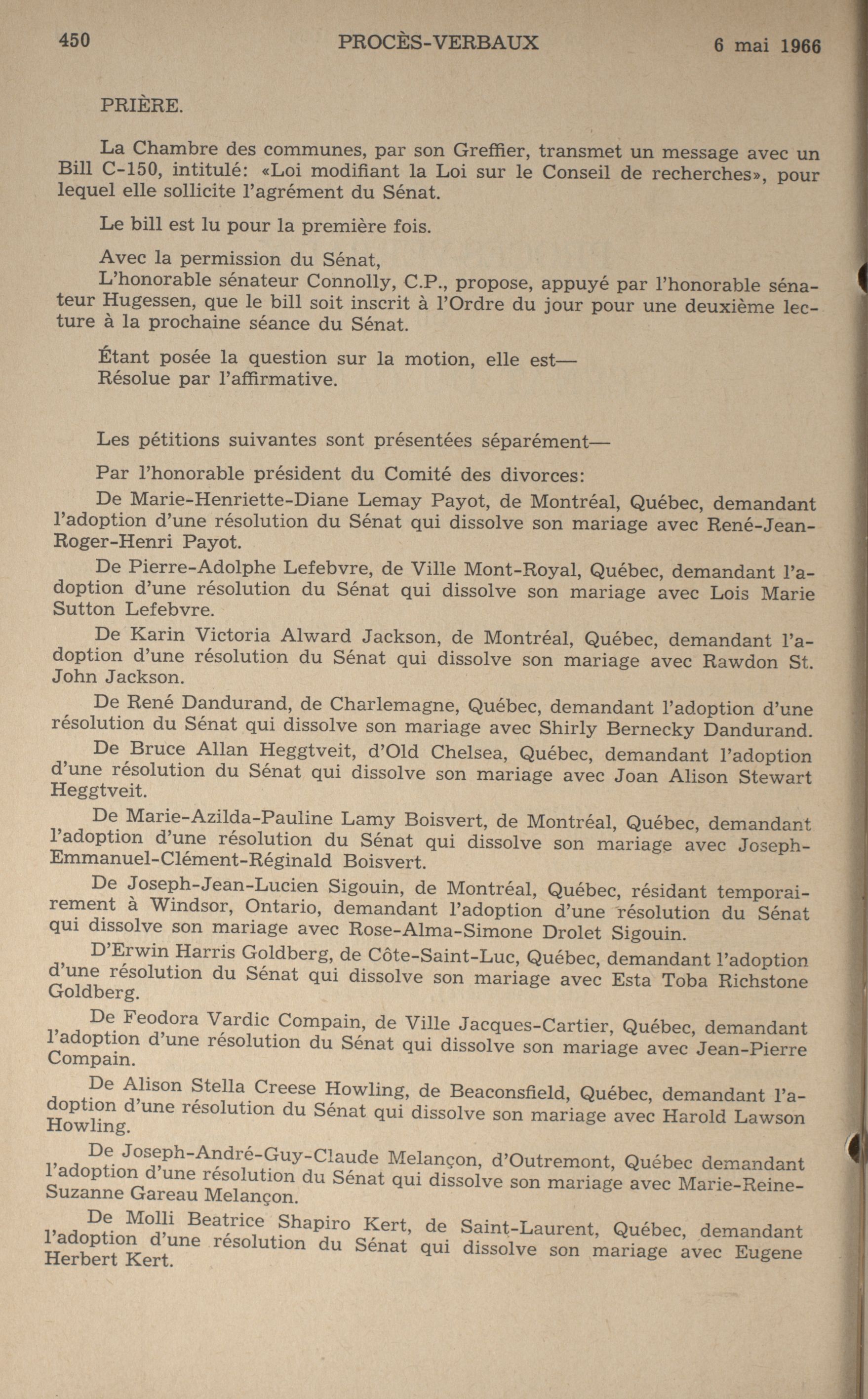 450 PROCÈS-VERBAUX 6 mai 1966

PRIÈRE.

La Chambre des communes, par son Greffier, transmet un message avec un Bill C-150, intitulé: «Loi modifiant la Loi sur le Conseil de recherches», pour lequel elle sollicite l'agrément du Sénat.

Le bill est lu pour la première fois.

Avec la permission du Sénat,
L'honorable sénateur Connolly, C.P., propose, appuyé par l'honorable sénateur Hugessen, que le bill soit inscrit à l'Ordre du jour pour une deuxième lecture à la prochaine séance du Sénat.

Étant posée la question sur la motion, elle est—
Résolue par l'affirmative.

Les pétitions suivantes sont présentées séparément—

Par l'honorable président du Comité des divorces:

De Marie-Henriette-Diane Lemay Payot, de Montréal, Québec, demandant l'adoption d'une résolution du Sénat qui dissolve son mariage avec René-Jean-Roger-Henri Payot.

De Pierre-Adolphe Lefebvre, de Ville Mont-Royal, Québec, demandant l'adoption d'une résolution du Sénat qui dissolve son mariage avec Lois Marie Sutton Lefebvre.

De Karin Victoria Alward Jackson, de Montréal, Québec, demandant l'adoption d'une résolution du Sénat qui dissolve son mariage avec Rawdon St. John Jackson.

De René Dandurand, de Charlemagne, Québec, demandant l'adoption d'une résolution du Sénat qui dissolve son mariage avec Shirly Bernecky Dandurand.

De Bruce Allan Heggtveit, d'Old Chelsea, Québec, demandant l'adoption d'une résolution du Sénat qui dissolve son mariage avec Joan Alison Stewart Heggtveit.

De Marie-Azilda-Pauline Lamy Boisvert, de Montréal, Québec, demandant l'adoption d'une résolution du Sénat qui dissolve son mariage avec Joseph-Emmanuel-Clément-Réginald Boisvert.

De Joseph-Jean-Lucien Sigouin, de Montréal, Québec, résidant temporairement à Windsor, Ontario, demandant l'adoption d'une résolution du Sénat qui dissolve son mariage avec Rose-Alma-Simone Drolet Sigouin.

D'Erwin Harris Goldberg, de Côte-Saint-Luc, Québec, demandant l'adoption d'une résolution du Sénat qui dissolve son mariage avec Esta Toba Richstone Goldberg.

De Feodora Vardic Compain, de Ville Jacques-Cartier, Québec, demandant l'adoption d'une résolution du Sénat qui dissolve son mariage avec Jean-Pierre Compain.

De Alison Stella Creese Howling, de Beaconsfield, Québec, demandant l'adoption d'une résolution du Sénat qui dissolve son mariage avec Harold Lawson Howling.

De Joseph-André-Guy-Claude Melançon, d'Outremont, Québec demandant l'adoption d'une résolution du Sénat qui dissolve son mariage avec Marie-Reine-Suzanne Gareau Melançon.

De Molli Beatrice Shapiro Kert, de Saint-Laurent, Québec, demandant l'adoption d'une résolution du Sénat qui dissolve son mariage avec Eugene Herbert Kert.